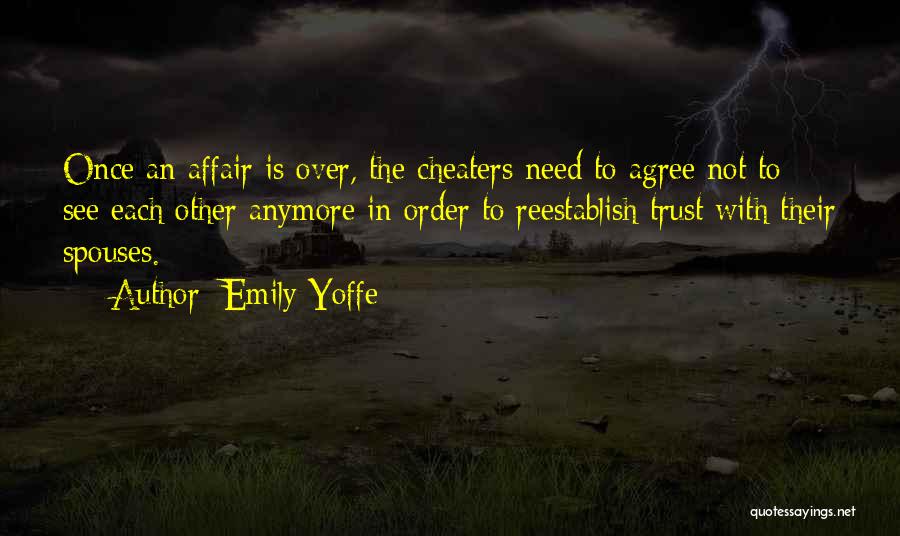 Once an affair is over, the cheaters need to agree not to see each other anymore in order to reestablish trust with their spouses.

Author: Emily Yoffe

quotessayings.net